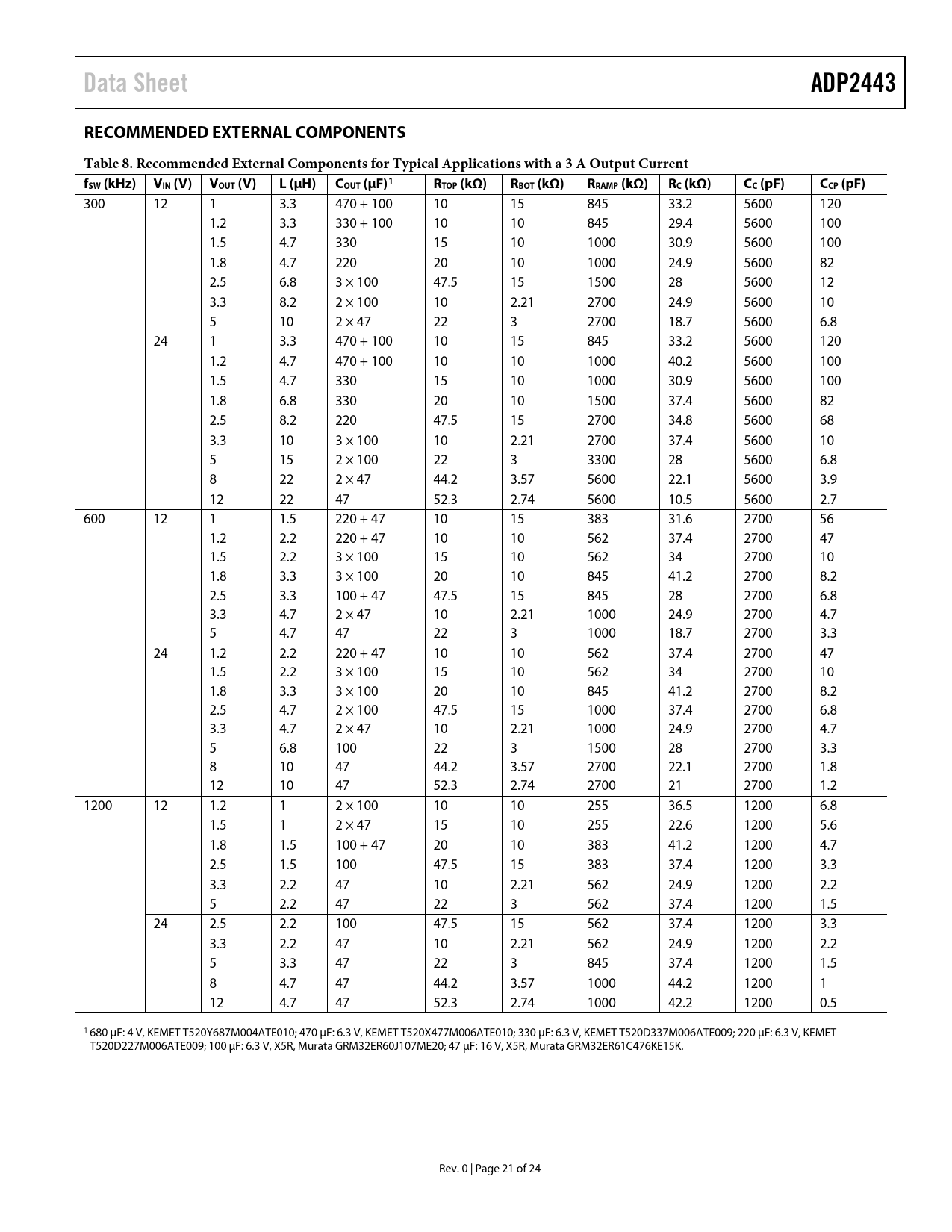 Data Sheet

ADP2443

RECOMMENDED EXTERNAL COMPONENTS

Table 8. Recommended External Components for Typical Applications with a 3 A Output Current

| $f_{SW}$ (kHz) | $V_{IN}$ (V) | $V_{OUT}$ (V) | L (μH) | $C_{OUT}$ (μF)$^1$ | $R_{TOP}$ (kΩ) | $R_{BOT}$ (kΩ) | $R_{RAMP}$ (kΩ) | $R_C$ (kΩ) | $C_C$ (pF) | $C_{CP}$ (pF) |
|---|---|---|---|---|---|---|---|---|---|---|
| 300 | 12 | 1 | 3.3 | 470 + 100 | 10 | 15 | 845 | 33.2 | 5600 | 120 |
| | | 1.2 | 3.3 | 330 + 100 | 10 | 10 | 845 | 29.4 | 5600 | 100 |
| | | 1.5 | 4.7 | 330 | 15 | 10 | 1000 | 30.9 | 5600 | 100 |
| | | 1.8 | 4.7 | 220 | 20 | 10 | 1000 | 24.9 | 5600 | 82 |
| | | 2.5 | 6.8 | 3 × 100 | 47.5 | 15 | 1500 | 28 | 5600 | 12 |
| | | 3.3 | 8.2 | 2 × 100 | 10 | 2.21 | 2700 | 24.9 | 5600 | 10 |
| | | 5 | 10 | 2 × 47 | 22 | 3 | 2700 | 18.7 | 5600 | 6.8 |
| | 24 | 1 | 3.3 | 470 + 100 | 10 | 15 | 845 | 33.2 | 5600 | 120 |
| | | 1.2 | 4.7 | 470 + 100 | 10 | 10 | 1000 | 40.2 | 5600 | 100 |
| | | 1.5 | 4.7 | 330 | 15 | 10 | 1000 | 30.9 | 5600 | 100 |
| | | 1.8 | 6.8 | 330 | 20 | 10 | 1500 | 37.4 | 5600 | 82 |
| | | 2.5 | 8.2 | 220 | 47.5 | 15 | 2700 | 34.8 | 5600 | 68 |
| | | 3.3 | 10 | 3 × 100 | 10 | 2.21 | 2700 | 37.4 | 5600 | 10 |
| | | 5 | 15 | 2 × 100 | 22 | 3 | 3300 | 28 | 5600 | 6.8 |
| | | 8 | 22 | 2 × 47 | 44.2 | 3.57 | 5600 | 22.1 | 5600 | 3.9 |
| | | 12 | 22 | 47 | 52.3 | 2.74 | 5600 | 10.5 | 5600 | 2.7 |
| 600 | 12 | 1 | 1.5 | 220 + 47 | 10 | 15 | 383 | 31.6 | 2700 | 56 |
| | | 1.2 | 2.2 | 220 + 47 | 10 | 10 | 562 | 37.4 | 2700 | 47 |
| | | 1.5 | 2.2 | 3 × 100 | 15 | 10 | 562 | 34 | 2700 | 10 |
| | | 1.8 | 3.3 | 3 × 100 | 20 | 10 | 845 | 41.2 | 2700 | 8.2 |
| | | 2.5 | 3.3 | 100 + 47 | 47.5 | 15 | 845 | 28 | 2700 | 6.8 |
| | | 3.3 | 4.7 | 2 × 47 | 10 | 2.21 | 1000 | 24.9 | 2700 | 4.7 |
| | | 5 | 4.7 | 47 | 22 | 3 | 1000 | 18.7 | 2700 | 3.3 |
| | 24 | 1.2 | 2.2 | 220 + 47 | 10 | 10 | 562 | 37.4 | 2700 | 47 |
| | | 1.5 | 2.2 | 3 × 100 | 15 | 10 | 562 | 34 | 2700 | 10 |
| | | 1.8 | 3.3 | 3 × 100 | 20 | 10 | 845 | 41.2 | 2700 | 8.2 |
| | | 2.5 | 4.7 | 2 × 100 | 47.5 | 15 | 1000 | 37.4 | 2700 | 6.8 |
| | | 3.3 | 4.7 | 2 × 47 | 10 | 2.21 | 1000 | 24.9 | 2700 | 4.7 |
| | | 5 | 6.8 | 100 | 22 | 3 | 1500 | 28 | 2700 | 3.3 |
| | | 8 | 10 | 47 | 44.2 | 3.57 | 2700 | 22.1 | 2700 | 1.8 |
| | | 12 | 10 | 47 | 52.3 | 2.74 | 2700 | 21 | 2700 | 1.2 |
| 1200 | 12 | 1.2 | 1 | 2 × 100 | 10 | 10 | 255 | 36.5 | 1200 | 6.8 |
| | | 1.5 | 1 | 2 × 47 | 15 | 10 | 255 | 22.6 | 1200 | 5.6 |
| | | 1.8 | 1.5 | 100 + 47 | 20 | 10 | 383 | 41.2 | 1200 | 4.7 |
| | | 2.5 | 1.5 | 100 | 47.5 | 15 | 383 | 37.4 | 1200 | 3.3 |
| | | 3.3 | 2.2 | 47 | 10 | 2.21 | 562 | 24.9 | 1200 | 2.2 |
| | | 5 | 2.2 | 47 | 22 | 3 | 562 | 37.4 | 1200 | 1.5 |
| | 24 | 2.5 | 2.2 | 100 | 47.5 | 15 | 562 | 37.4 | 1200 | 3.3 |
| | | 3.3 | 2.2 | 47 | 10 | 2.21 | 562 | 24.9 | 1200 | 2.2 |
| | | 5 | 3.3 | 47 | 22 | 3 | 845 | 37.4 | 1200 | 1.5 |
| | | 8 | 4.7 | 47 | 44.2 | 3.57 | 1000 | 44.2 | 1200 | 1 |
| | | 12 | 4.7 | 47 | 52.3 | 2.74 | 1000 | 42.2 | 1200 | 0.5 |

$^1$ 680 μF: 4 V, KEMET T520Y687M004ATE010; 470 μF: 6.3 V, KEMET T520X477M006ATE010; 330 μF: 6.3 V, KEMET T520D337M006ATE009; 220 μF: 6.3 V, KEMET T520D227M006ATE009; 100 μF: 6.3 V, X5R, Murata GRM32ER60J107ME20; 47 μF: 16 V, X5R, Murata GRM32ER61C476KE15K.

Rev. 0 | Page 21 of 24